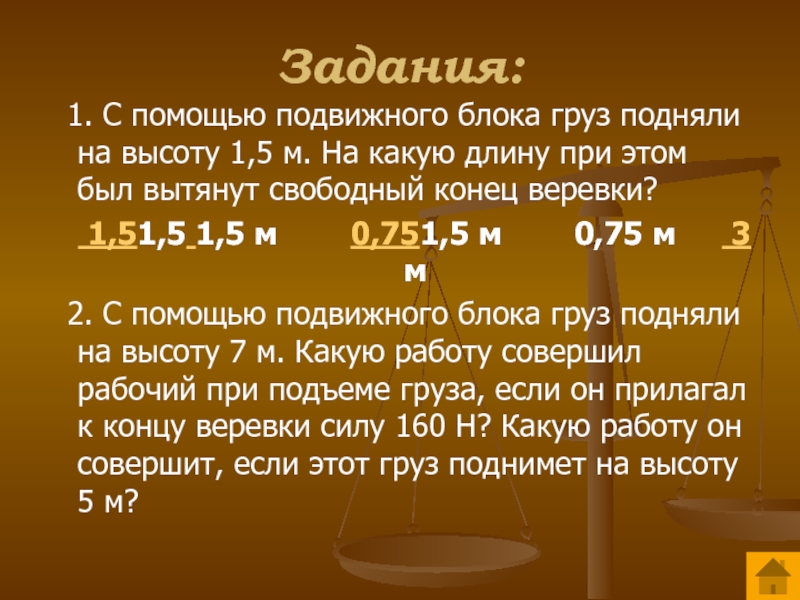 Задания:

1. С помощью подвижного блока груз подняли на высоту 1,5 м. На какую длину при этом был вытянут свободный конец веревки?

1,51,5 1,5 м 0,751,5 м 0,75 м 3 м

2. С помощью подвижного блока груз подняли на высоту 7 м. Какую работу совершил рабочий при подъеме груза, если он прилагал к концу веревки силу 160 Н? Какую работу он совершит, если этот груз поднимет на высоту 5 м?